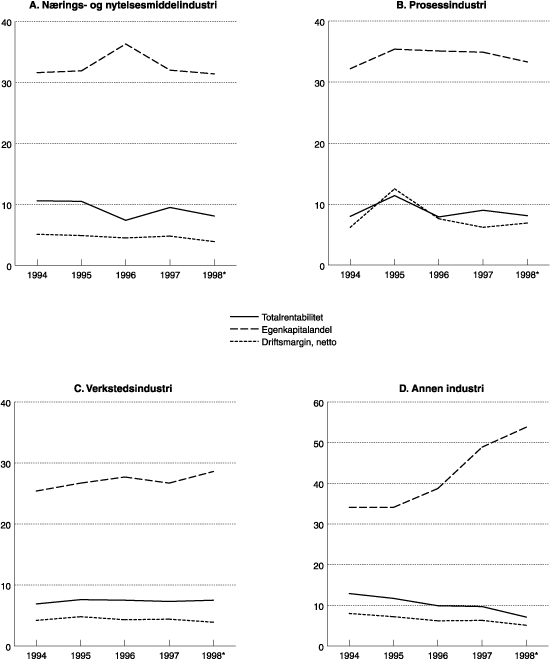 A. Nærings- og nytelsesmiddelindustri

40
30
20
10
0
1994 1995 1996 1997 1998*

B. Prosessindustri

40
30
20
10
0
1994 1995 1996 1997 1998*

Totalrentabilitet
Egenkapitalandel
Driftsmargin, netto

C. Verkstedsindustri

40
30
20
10
0
1994 1995 1996 1997 1998*

D. Annen industri

60
50
40
30
20
10
0
1994 1995 1996 1997 1998*